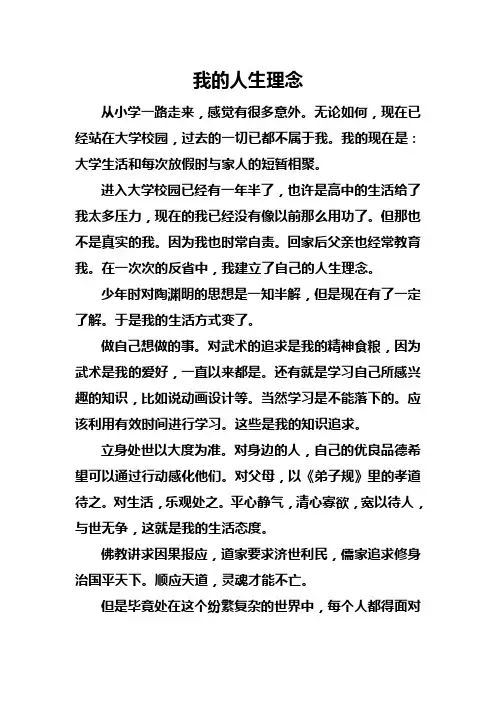 我的人生理念

从小学一路走来，感觉有很多意外。无论如何，现在已经站在大学校园，过去的一切已都不属于我。我的现在是：大学生活和每次放假时与家人的短暂相聚。

进入大学校园已经有一年半了，也许是高中的生活给了我太多压力，现在的我已经没有像以前那么用功了。但那也不是真实的我。因为我也时常自责。回家后父亲也经常教育我。在一次次的反省中，我建立了自己的人生理念。

少年时对陶渊明的思想是一知半解，但是现在有了一定了解。于是我的生活方式变了。

做自己想做的事。对武术的追求是我的精神食粮，因为武术是我的爱好，一直以来都是。还有就是学习自己所感兴趣的知识，比如说动画设计等。当然学习是不能落下的。应该利用有效时间进行学习。这些是我的知识追求。

立身处世以大度为准。对身边的人，自己的优良品德希望可以通过行动感化他们。对父母，以《弟子规》里的孝道待之。对生活，乐观处之。平心静气，清心寡欲，宽以待人，与世无争，这就是我的生活态度。

佛教讲求因果报应，道家要求济世利民，儒家追求修身治国平天下。顺应天道，灵魂才能不亡。

但是毕竟处在这个纷繁复杂的世界中，每个人都得面对